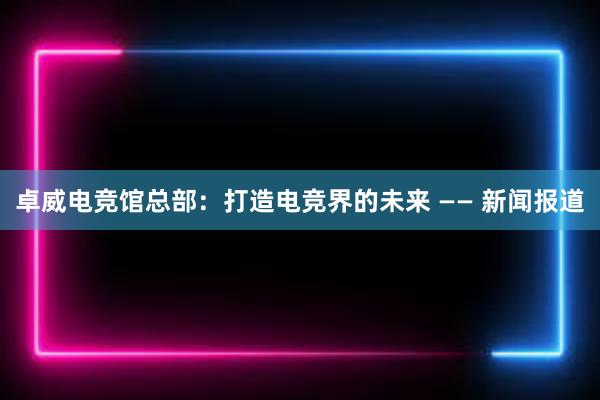 卓威电竞馆总部：打造电竞界的未来 —— 新闻报道